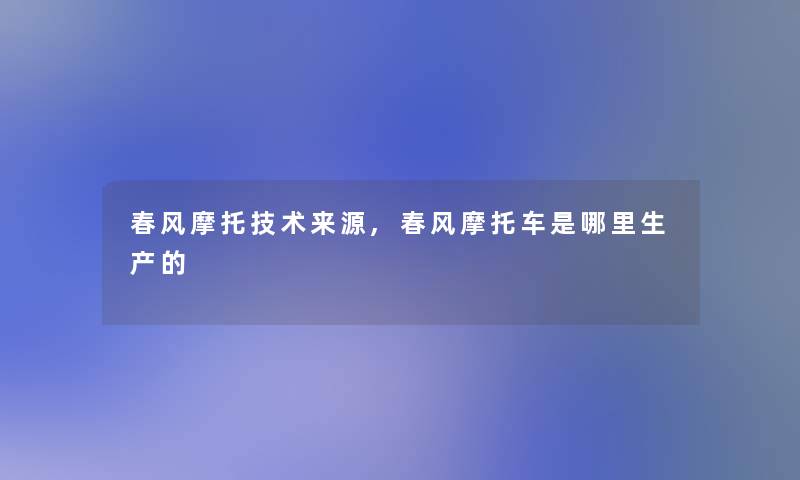 春风摩托技术来源，春风摩托车是哪里生产的